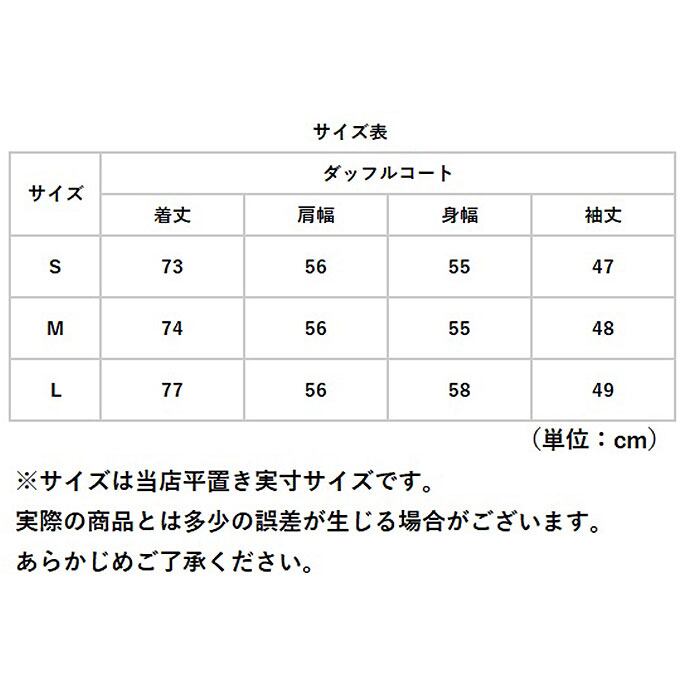 サイズ表

| サイズ | ダッフルコート | | | |
|---|---|---|---|---|
| | 着丈 | 肩幅 | 身幅 | 袖丈 |
| S | 73 | 56 | 55 | 47 |
| M | 74 | 56 | 55 | 48 |
| L | 77 | 56 | 58 | 49 |

（単位：cm）

※サイズは当店平置き実寸サイズです。
実際の商品とは多少の誤差が生じる場合がございます。
あらかじめご了承ください。